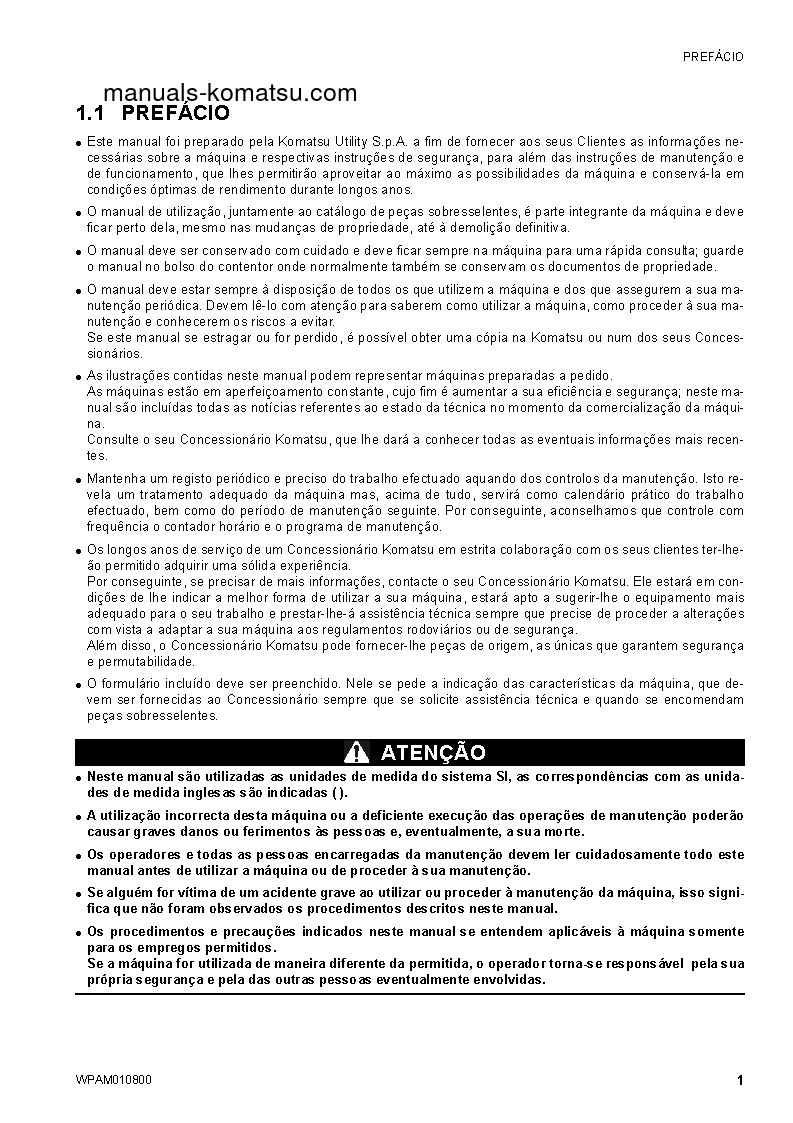 PREFÁCIO

manuals-komatsu.com

1.1 PREFÁCIO

● Este manual foi preparado pela Komatsu Utility S.p.A. a fim de fornecer aos seus Clientes as informações necessárias sobre a máquina e respectivas instruções de segurança, para além das instruções de manutenção e de funcionamento, que lhes permitirão aproveitar ao máximo as possibilidades da máquina e conservá-la em condições óptimas de rendimento durante longos anos.

● O manual de utilização, juntamente ao catálogo de peças sobresselentes, é parte integrante da máquina e deve ficar perto dela, mesmo nas mudanças de propriedade, até à demolição definitiva.

● O manual deve ser conservado com cuidado e deve ficar sempre na máquina para uma rápida consulta; guarde o manual no bolso do contentor onde normalmente também se conservam os documentos de propriedade.

● O manual deve estar sempre à disposição de todos os que utilizem a máquina e dos que assegurem a sua manutenção periódica. Devem lê-lo com atenção para saberem como utilizar a máquina, como proceder à sua manutenção e conhecerem os riscos a evitar.
Se este manual se estragar ou for perdido, é possível obter uma cópia na Komatsu ou num dos seus Concessionários.

● As ilustrações contidas neste manual podem representar máquinas preparadas a pedido.
As máquinas estão em aperfeiçoamento constante, cujo fim é aumentar a sua eficiência e segurança; neste manual são incluídas todas as notícias referentes ao estado da técnica no momento da comercialização da máquina.
Consulte o seu Concessionário Komatsu, que lhe dará a conhecer todas as eventuais informações mais recentes.

● Mantenha um registo periódico e preciso do trabalho efectuado aquando dos controlos da manutenção. Isto revela um tratamento adequado da máquina mas, acima de tudo, servirá como calendário prático do trabalho efectuado, bem como do período de manutenção seguinte. Por conseguinte, aconselhamos que controle com frequência o contador horário e o programa de manutenção.

● Os longos anos de serviço de um Concessionário Komatsu em estrita colaboração com os seus clientes ter-lhe-ão permitido adquirir uma sólida experiência.
Por conseguinte, se precisar de mais informações, contacte o seu Concessionário Komatsu. Ele estará em condições de lhe indicar a melhor forma de utilizar a sua máquina, estará apto a sugerir-lhe o equipamento mais adequado para o seu trabalho e prestar-lhe-á assistência técnica sempre que precise de proceder a alterações com vista a adaptar a sua máquina aos regulamentos rodoviários ou de segurança.
Além disso, o Concessionário Komatsu pode fornecer-lhe peças de origem, as únicas que garantem segurança e permutabilidade.

● O formulário incluído deve ser preenchido. Nele se pede a indicação das características da máquina, que devem ser fornecidas ao Concessionário sempre que se solicite assistência técnica e quando se encomendam peças sobresselentes.

ATENÇÃO

● Neste manual são utilizadas as unidades de medida do sistema SI, as correspondências com as unidades de medida inglesas são indicadas ( ).

● A utilização incorrecta desta máquina ou a deficiente execução das operações de manutenção poderão causar graves danos ou ferimentos às pessoas e, eventualmente, a sua morte.

● Os operadores e todas as pessoas encarregadas da manutenção devem ler cuidadosamente todo este manual antes de utilizar a máquina ou de proceder à sua manutenção.

● Se alguém for vítima de um acidente grave ao utilizar ou proceder à manutenção da máquina, isso significa que não foram observados os procedimentos descritos neste manual.

● Os procedimentos e precauções indicados neste manual se entendem aplicáveis à máquina somente para os empregos permitidos.
Se a máquina for utilizada de maneira diferente da permitida, o operador torna-se responsável pela sua própria segurança e pela das outras pessoas eventualmente envolvidas.

WPAM010800

1